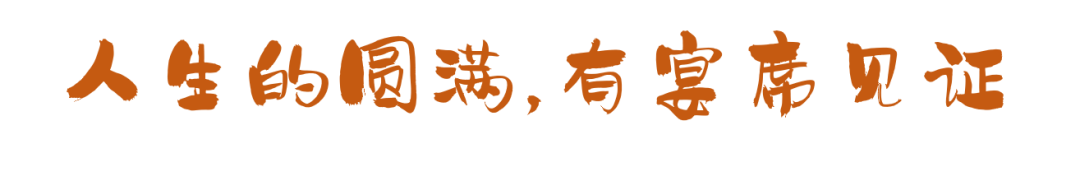 人生的圆满，有宴席见证